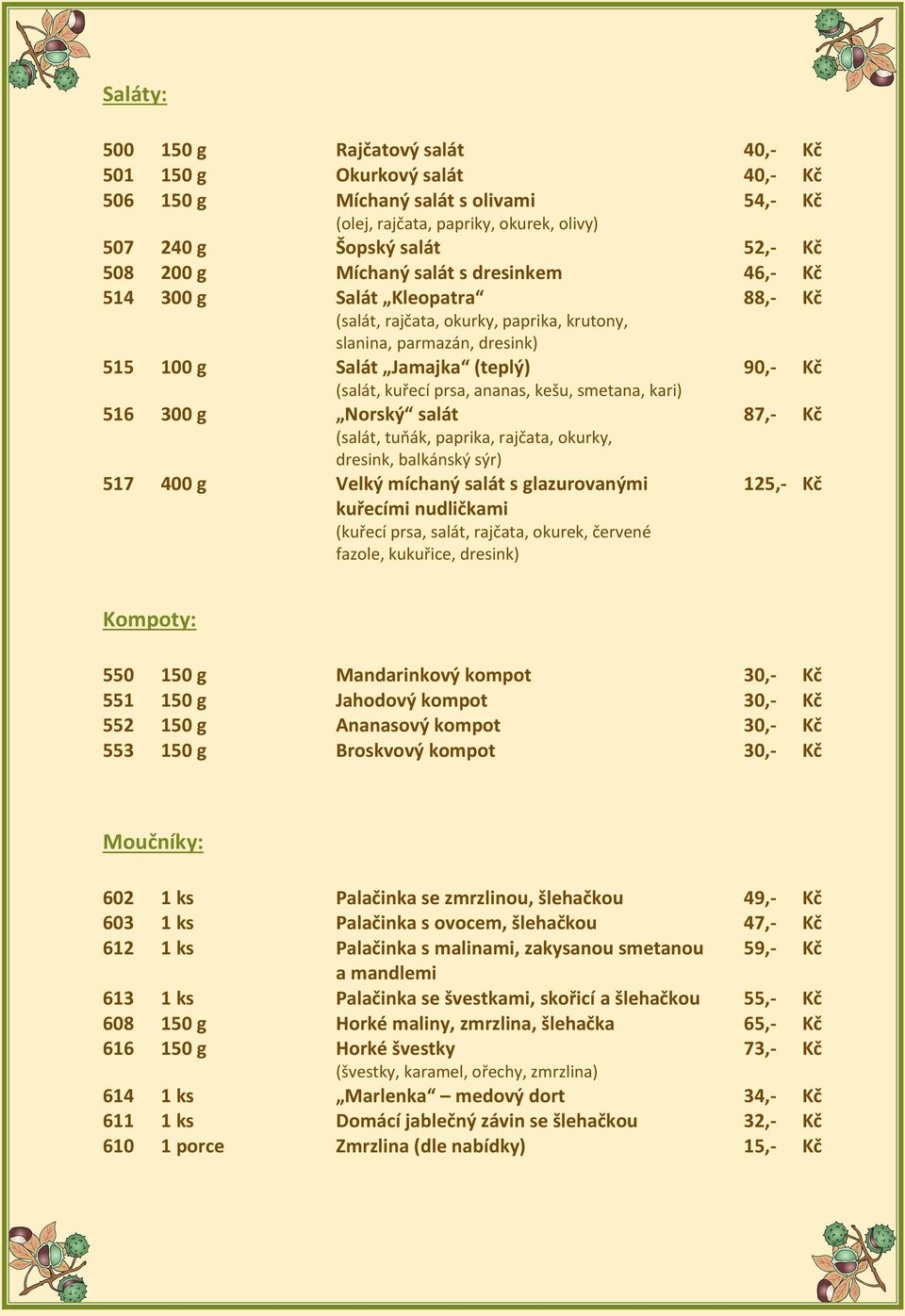 Saláty:

500 150 g Rajčatový salát 40,- Kč
501 150 g Okurkový salát 40,- Kč
506 150 g Míchaný salát s olivami 54,- Kč
(olej, rajčata, papriky, okurek, olivy)
507 240 g Šopský salát 52,- Kč
508 200 g Míchaný salát s dresinkem 46,- Kč
514 300 g Salát „Kleopatra“ 88,- Kč
(salát, rajčata, okurky, paprika, krutony, slanina, parmazán, dresink)
515 100 g Salát „Jamajka“ (teplý) 90,- Kč
(salát, kuřecí prsa, ananas, kešu, smetana, kari)
516 300 g „Norský“ salát 87,- Kč
(salát, tuňák, paprika, rajčata, okurky, dresink, balkánský sýr)
517 400 g Velký míchaný salát s glazurovanými kuřecími nudličkami 125,- Kč
(kuřecí prsa, salát, rajčata, okurek, červené fazole, kukuřice, dresink)

Kompoty:

550 150 g Mandarinkový kompot 30,- Kč
551 150 g Jahodový kompot 30,- Kč
552 150 g Ananasový kompot 30,- Kč
553 150 g Broskvový kompot 30,- Kč

Moučníky:

602 1 ks Palačinka se zmrzlinou, šlehačkou 49,- Kč
603 1 ks Palačinka s ovocem, šlehačkou 47,- Kč
612 1 ks Palačinka s malinami, zakysanou smetanou a mandlemi 59,- Kč
613 1 ks Palačinka se švestkami, skořicí a šlehačkou 55,- Kč
608 150 g Horké maliny, zmrzlina, šlehačka 65,- Kč
616 150 g Horké švestky 73,- Kč
(švestky, karamel, ořechy, zmrzlina)
614 1 ks „Marlenka“ – medový dort 34,- Kč
611 1 ks Domácí jablečný závin se šlehačkou 32,- Kč
610 1 porce Zmrzlina (dle nabídky) 15,- Kč